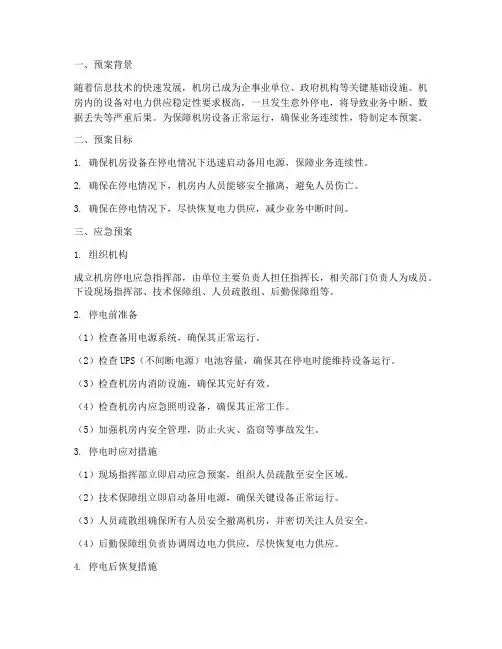 一、预案背景

随着信息技术的快速发展，机房已成为企事业单位、政府机构等关键基础设施。机房内的设备对电力供应稳定性要求极高，一旦发生意外停电，将导致业务中断、数据丢失等严重后果。为保障机房设备正常运行，确保业务连续性，特制定本预案。

二、预案目标

1. 确保机房设备在停电情况下迅速启动备用电源，保障业务连续性。

2. 确保在停电情况下，机房内人员能够安全撤离，避免人员伤亡。

3. 确保在停电情况下，尽快恢复电力供应，减少业务中断时间。

三、应急预案

1. 组织机构

成立机房停电应急指挥部，由单位主要负责人担任指挥长，相关部门负责人为成员。下设现场指挥部、技术保障组、人员疏散组、后勤保障组等。

2. 停电前准备

（1）检查备用电源系统，确保其正常运行。

（2）检查 UPS（不间断电源）电池容量，确保其在停电时能维持设备运行。

（3）检查机房内消防设施，确保其完好有效。

（4）检查机房内应急照明设备，确保其正常工作。

（5）加强机房内安全管理，防止火灾、盗窃等事故发生。

3. 停电时应对措施

（1）现场指挥部立即启动应急预案，组织人员疏散至安全区域。

（2）技术保障组立即启动备用电源，确保关键设备正常运行。

（3）人员疏散组确保所有人员安全撤离机房，并密切关注人员安全。

（4）后勤保障组负责协调周边电力供应，尽快恢复电力供应。

4. 停电后恢复措施